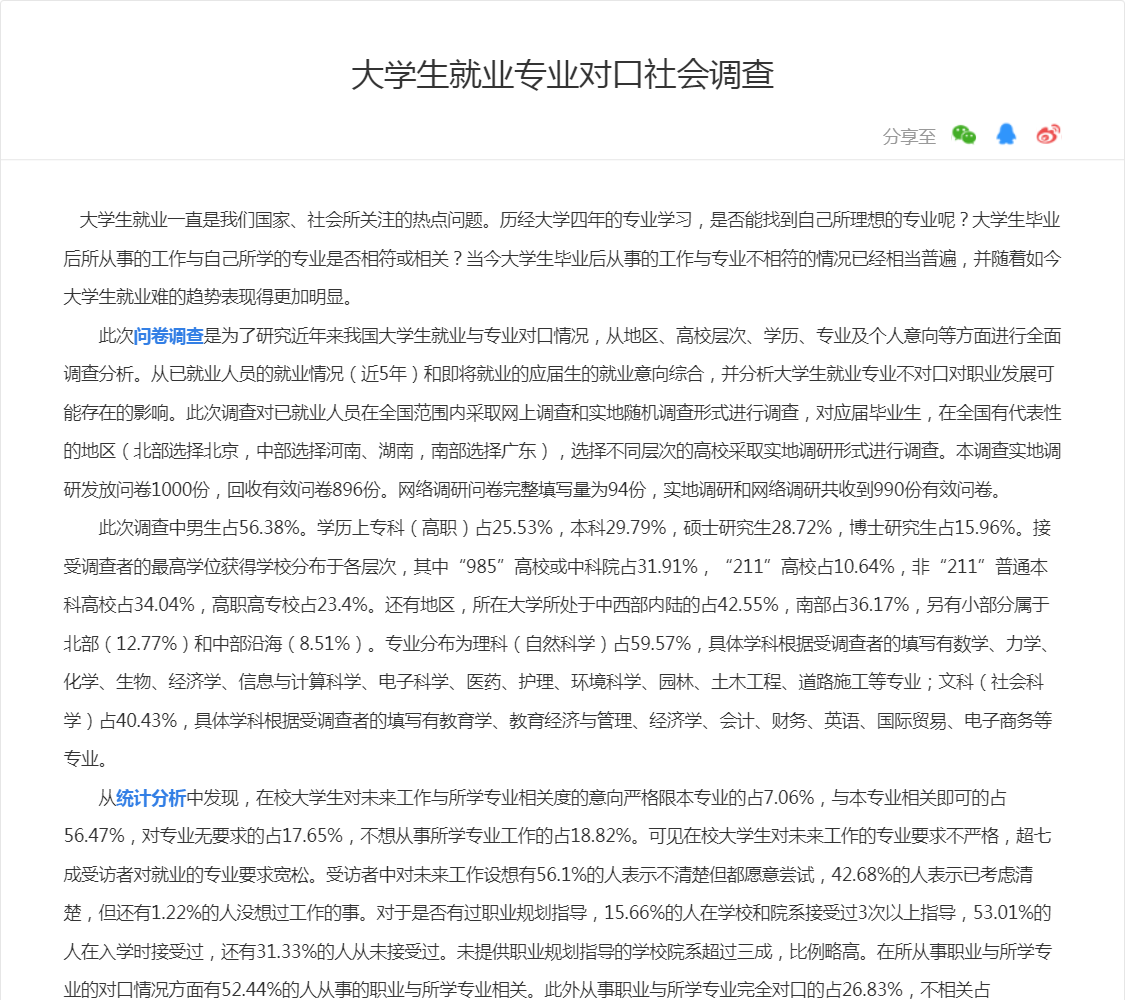 大学生就业专业对口社会调查

分享至

大学生就业一直是我们国家、社会所关注的热点问题。历经大学四年的专业学习，是否能找到自己所理想的专业呢？大学生毕业后所从事的工作与自己所学的专业是否相符或相关？当今大学生毕业后从事的工作与专业不相符的情况已经相当普遍，并随着如今大学生就业难的趋势表现得更加明显。

此次问卷调查是为了研究近年来我国大学生就业与专业对口情况，从地区、高校层次、学历、专业及个人意向等方面进行全面调查分析。从已就业人员的就业情况（近5年）和即将就业的应届生的就业意向综合，并分析大学生就业专业不对口对职业发展可能存在的影响。此次调查对已就业人员在全国范围内采取网上调查和实地随机调查形式进行调查，对应届毕业生，在全国有代表性的地区（北部选择北京，中部选择河南、湖南，南部选择广东），选择不同层次的高校采取实地调研形式进行调查。本调查实地调研发放问卷1000份，回收有效问卷896份。网络调研问卷完整填写量为94份，实地调研和网络调研共收到990份有效问卷。

此次调查中男生占56.38%。学历上专科（高职）占25.53%，本科29.79%，硕士研究生28.72%，博士研究生占15.96%。接受调查者的最高学位获得学校分布于各层次，其中“985”高校或中科院占31.91%，“211”高校占10.64%，非“211”普通本科高校占34.04%，高职高专校占23.4%。还有地区，所在大学所处于中西部内陆的占42.55%，南部占36.17%，另有小部分属于北部（12.77%）和中部沿海（8.51%）。专业分布为理科（自然科学）占59.57%，具体学科根据受调查者的填写有数学、力学、化学、生物、经济学、信息与计算科学、电子科学、医药、护理、环境科学、园林、土木工程、道路施工等专业；文科（社会科学）占40.43%，具体学科根据受调查者的填写有教育学、教育经济与管理、经济学、会计、财务、英语、国际贸易、电子商务等专业。

从统计分析中发现，在校大学生对未来工作与所学专业相关度的意向严格限本专业的占7.06%，与本专业相关即可的占56.47%，对专业无要求的占17.65%，不想从事所学专业工作的占18.82%。可见在校大学生对未来工作的专业要求不严格，超七成受访者对就业的专业要求宽松。受访者中对未来工作设想有56.1%的人表示不清楚但都愿意尝试，42.68%的人表示已考虑清楚，但还有1.22%的人没想过工作的事。对于是否有过职业规划指导，15.66%的人在学校和院系接受过3次以上指导，53.01%的人在入学时接受过，还有31.33%的人从未接受过。未提供职业规划指导的学校院系超过三成，比例略高。在所从事职业与所学专业的对口情况方面有52.44%的人从事的职业与所学专业相关。此外从事职业与所学专业完全对口的占26.83%，不相关占